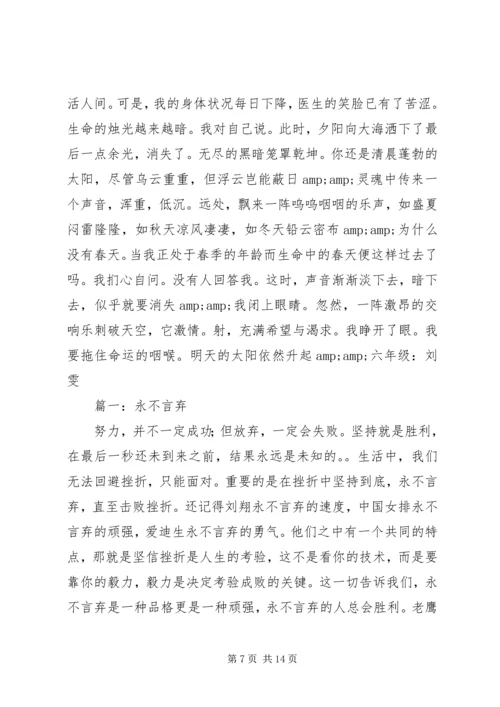 活人间。可是，我的身体状况每日下降，医生的笑脸已有了苦涩。生命的烛光越来越暗。我对自己说。此时，夕阳向大海洒下了最后一点余光，消失了。无尽的黑暗笼罩乾坤。你还是清晨蓬勃的太阳，尽管乌云重重，但浮云岂能蔽日 amp;amp;灵魂中传来一个声音，浑重，低沉。远处，飘来一阵呜呜咽咽的乐声，如盛夏闷雷隆隆，如秋天凉风凄凄，如冬天铅云密布 amp;amp;为什么没有春天。当我正处于春季的年龄而生命中的春天便这样过去了吗。我扪心自问。没有人回答我。这时，声音渐渐淡下去，暗下去，似乎就要消失 amp;amp;我闭上眼睛。忽然，一阵激昂的交响乐刺破天空，它激情。射，充满希望与渴求。我睁开了眼。我要扼住命运的咽喉。明天的太阳依然升起 amp;amp;六年级：刘雯

篇一：永不言弃

努力，并不一定成功；但放弃，一定会失败。坚持就是胜利，在最后一秒还未到来之前，结果永远是未知的。。生活中，我们无法回避挫折，只能面对。重要的是在挫折中坚持到底，永不言弃，直至击败挫折。还记得刘翔永不言弃的速度，中国女排永不言弃的顽强，爱迪生永不言弃的勇气。他们之中有一个共同的特点，那就是坚信挫折是人生的考验，这不是看你的技术，而是要靠你的毅力，毅力是决定考验成败的关键。这一切告诉我们，永不言弃是一种品格更是一种顽强，永不言弃的人总会胜利。老鹰

第 7 页 共 14 页